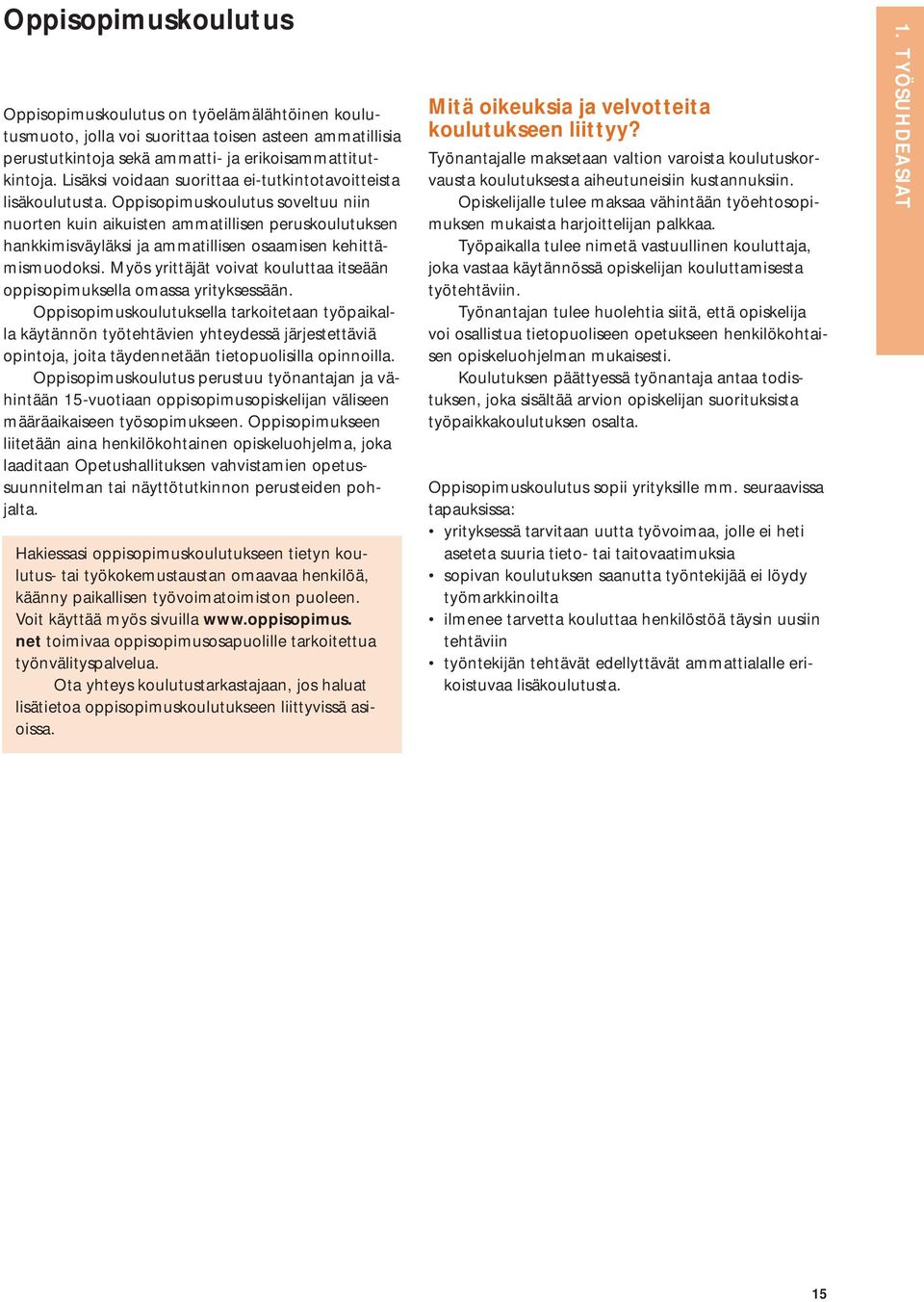 Oppisopimuskoulutus

Oppisopimuskoulutus on työelämälähtöinen koulutusmuoto, jolla voi suorittaa toisen asteen ammatillisia perustutkintoja sekä ammatti- ja erikoisammattitutkintoja. Lisäksi voidaan suorittaa ei-tutkintotavoitteista lisäkoulutusta. Oppisopimuskoulutus soveltuu niin nuorten kuin aikuisten ammatillisen peruskoulutuksen hankkimisväyläksi ja ammatillisen osaamisen kehittämismuodoksi. Myös yrittäjät voivat kouluttaa itseään oppisopimuksella omassa yrityksessään.

Oppisopimuskoulutuksella tarkoitetaan työpaikalla käytännön työtehtävien yhteydessä järjestettäviä opintoja, joita täydennetään tietopuolisilla opinnoilla.

Oppisopimuskoulutus perustuu työnantajan ja vähintään 15-vuotiaan oppisopimusopiskelijan väliseen määräaikaiseen työsopimukseen. Oppisopimukseen liitetään aina henkilökohtainen opiskeluohjelma, joka laaditaan Opetushallituksen vahvistamien opetussuunnitelman tai näyttötutkinnon perusteiden pohjalta.

Hakiessasi oppisopimuskoulutukseen tietyn koulutus- tai työkokemustaustan omaavaa henkilöä, käänny paikallisen työvoimatoimiston puoleen. Voit käyttää myös sivuilla www.oppisopimus.net toimivaa oppisopimusosapuolille tarkoitettua työnvälityspalvelua.

Ota yhteys koulutustarkastajaan, jos haluat lisätietoa oppisopimuskoulutukseen liittyvissä asioissa.

Mitä oikeuksia ja velvotteita koulutukseen liittyy?

Työnantajalle maksetaan valtion varoista koulutuskorvausta koulutuksesta aiheutuneisiin kustannuksiin.

Opiskelijalle tulee maksaa vähintään työehtosopimuksen mukaista harjoittelijan palkkaa.

Työpaikalla tulee nimetä vastuullinen kouluttaja, joka vastaa käytännössä opiskelijan kouluttamisesta työtehtäviin.

Työnantajan tulee huolehtia siitä, että opiskelija voi osallistua tietopuoliseen opetukseen henkilökohtaisen opiskeluohjelman mukaisesti.

Koulutuksen päättyessä työnantaja antaa todistuksen, joka sisältää arvion opiskelijan suorituksista työpaikkakoulutuksen osalta.

Oppisopimuskoulutus sopii yrityksille mm. seuraavissa tapauksissa:
• yrityksessä tarvitaan uutta työvoimaa, jolle ei heti aseteta suuria tieto- tai taitovaatimuksia
• sopivan koulutuksen saanutta työntekijää ei löydy työmarkkinoilta
• ilmenee tarvetta kouluttaa henkilöstöä täysin uusiin tehtäviin
• työntekijän tehtävät edellyttävät ammattialalle erikoistuvaa lisäkoulutusta.

1. TYÖSUHDEASIAT

15